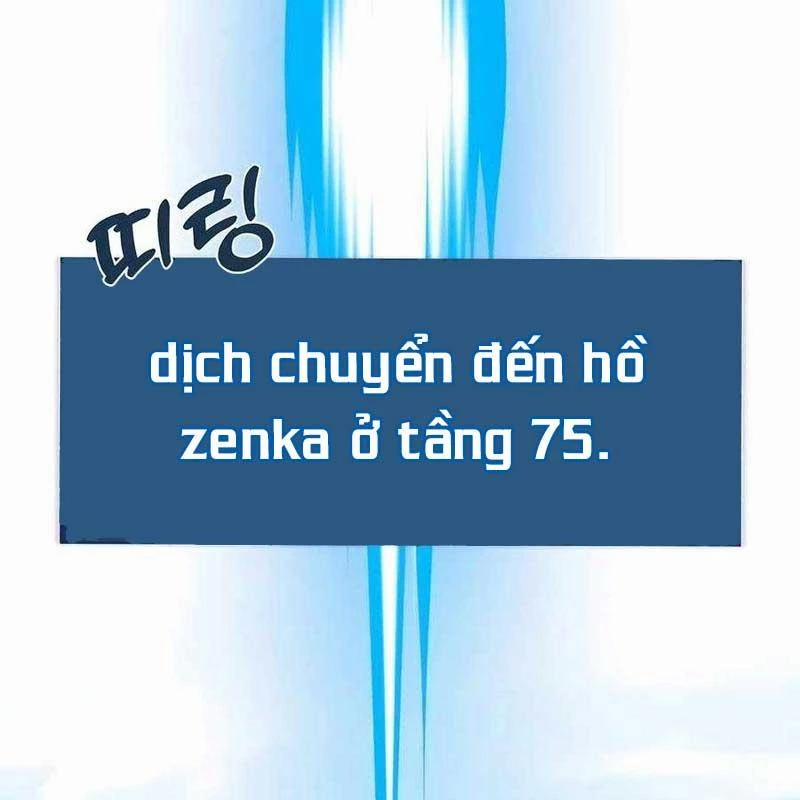 띠링

dịch chuyển đến hồ zenka ở tầng 75.